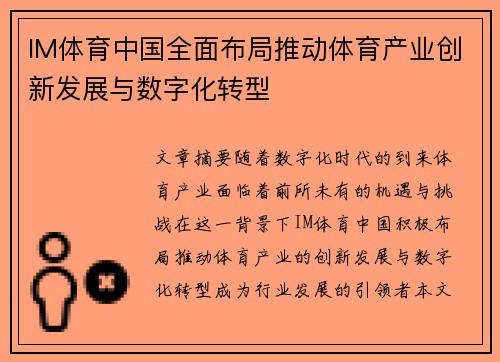 IM体育中国全面布局推动体育产业创新发展与数字化转型

文章摘要随着数字化时代的到来体育产业面临着前所未有的机遇与挑战在这一背景下IM体育中国积极布局推动体育产业的创新发展与数字化转型成为行业发展的引领者本文